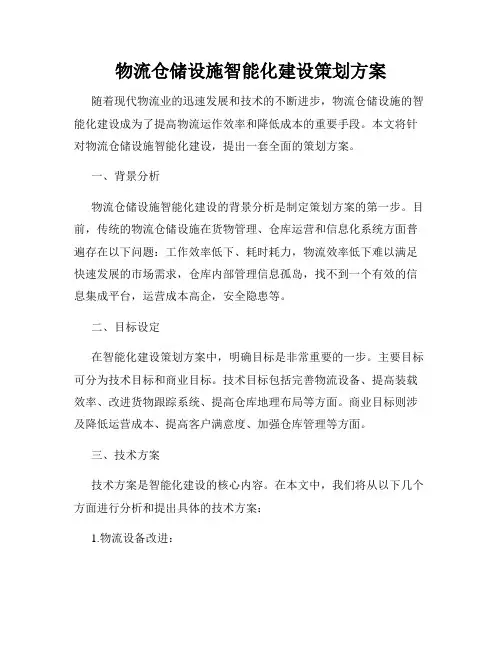 物流仓储设施智能化建设策划方案

随着现代物流业的迅速发展和技术的不断进步，物流仓储设施的智能化建设成为了提高物流运作效率和降低成本的重要手段。本文将针对物流仓储设施智能化建设，提出一套全面的策划方案。

一、背景分析

物流仓储设施智能化建设的背景分析是制定策划方案的第一步。目前，传统的物流仓储设施在货物管理、仓库运营和信息化系统方面普遍存在以下问题：工作效率低下、耗时耗力，物流效率低下难以满足快速发展的市场需求，仓库内部管理信息孤岛，找不到一个有效的信息集成平台，运营成本高企，安全隐患等。

二、目标设定

在智能化建设策划方案中，明确目标是非常重要的一步。主要目标可分为技术目标和商业目标。技术目标包括完善物流设备、提高装载效率、改进货物跟踪系统、提高仓库地理布局等方面。商业目标则涉及降低运营成本、提高客户满意度、加强仓库管理等方面。

三、技术方案

技术方案是智能化建设的核心内容。在本文中，我们将从以下几个方面进行分析和提出具体的技术方案：

1.物流设备改进：